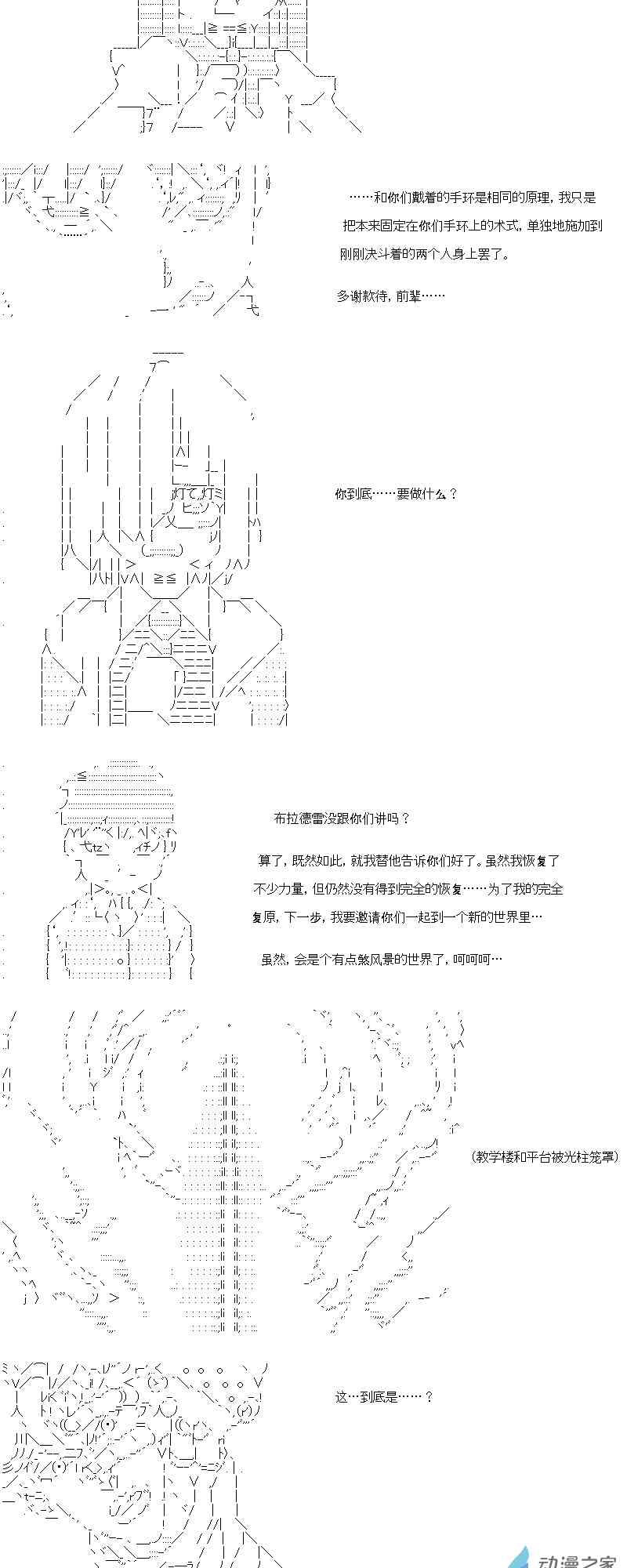 ……和你们戴着的手环是相同的原理，我只是把本来固定在你们手环上的术式，单独地施加到刚刚决斗着的两个人身上罢了。

多谢款待，前辈……

你到底……要做什么？

布拉德雷没跟你们讲吗？

算了，既然如此，就我替他告诉你们好了。虽然我恢复了不少力量，但仍然没有得到完全的恢复……为了我的完全复原，下一步，我要邀请你们一起到一个新的世界里…

虽然，会是个有点煞风景的世界了，呵呵呵…

（教学楼和平台被光柱笼罩）

这…到底是……？

动漫之家